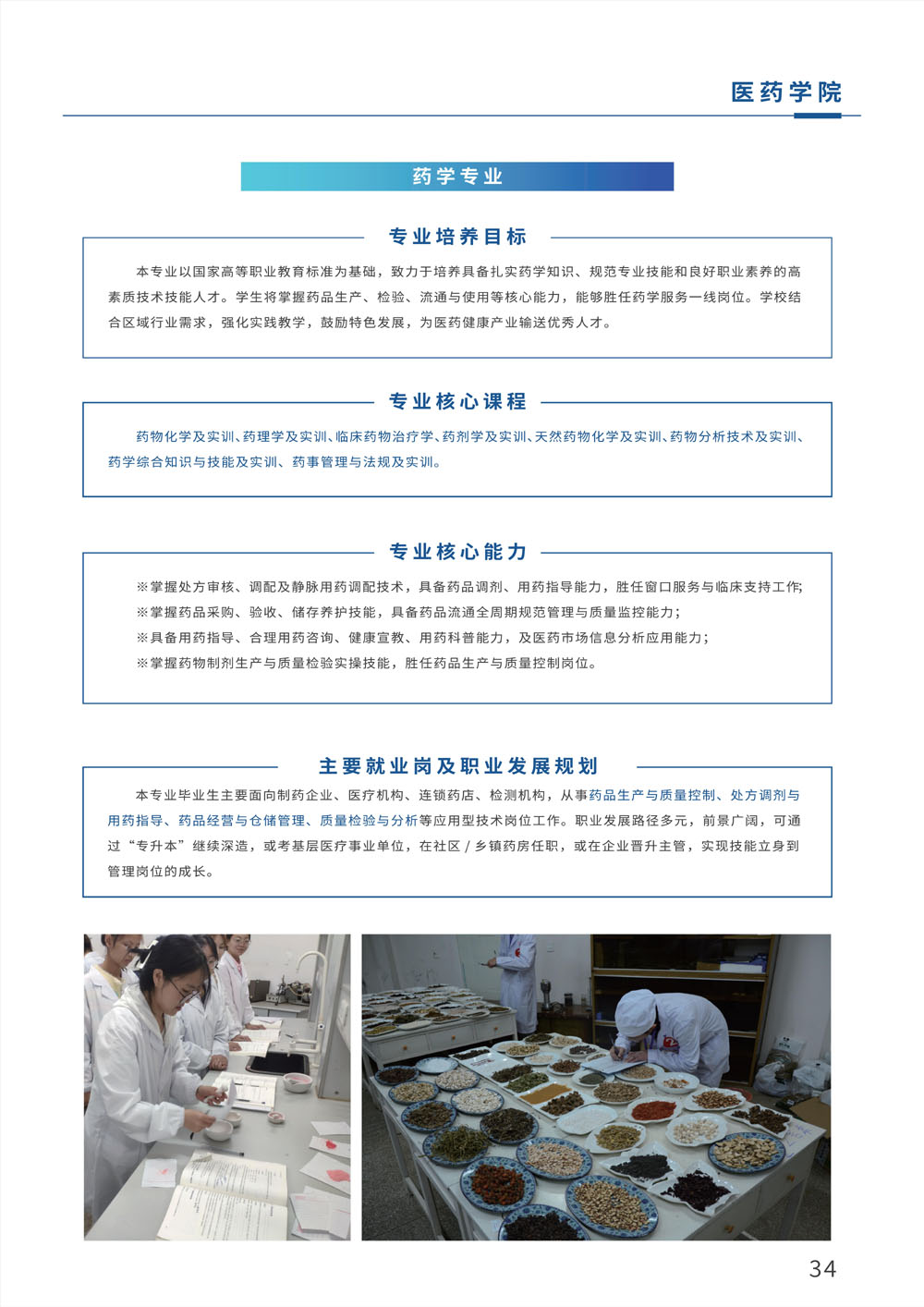 医药学院

药学专业

专业培养目标

本专业以国家高等职业教育标准为基础，致力于培养具备扎实药学知识、规范专业技能和良好职业素养的高素质技术技能人才。学生将掌握药品生产、检验、流通与使用等核心能力，能够胜任药学服务一线岗位。学校结合区域行业需求，强化实践教学，鼓励特色发展，为医药健康产业输送优秀人才。

专业核心课程

药物化学及实训、药理学及实训、临床药物治疗学、药剂学及实训、天然药物化学及实训、药物分析技术及实训、药学综合知识与技能及实训、药事管理与法规及实训。

专业核心能力

※掌握处方审核、调配及静脉用药调配技术，具备药品调剂、用药指导能力，胜任窗口服务与临床支持工作;
※掌握药品采购、验收、储存养护技能，具备药品流通全周期规范管理与质量监控能力；
※具备用药指导、合理用药咨询、健康宣教、用药科普能力，及医药市场信息分析应用能力；
※掌握药物制剂生产与质量检验实操技能，胜任药品生产与质量控制岗位。

主要就业岗及职业发展规划

本专业毕业生主要面向制药企业、医疗机构、连锁药店、检测机构，从事药品生产与质量控制、处方调剂与用药指导、药品经营与仓储管理、质量检验与分析等应用型技术岗位工作。职业发展路径多元，前景广阔，可通过“专升本”继续深造，或考基层医疗事业单位，在社区 / 乡镇药房任职，或在企业晋升主管，实现技能立身到管理岗位的成长。

34